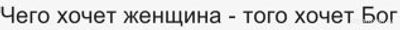 Чего хочет женщина - того хочет Бог